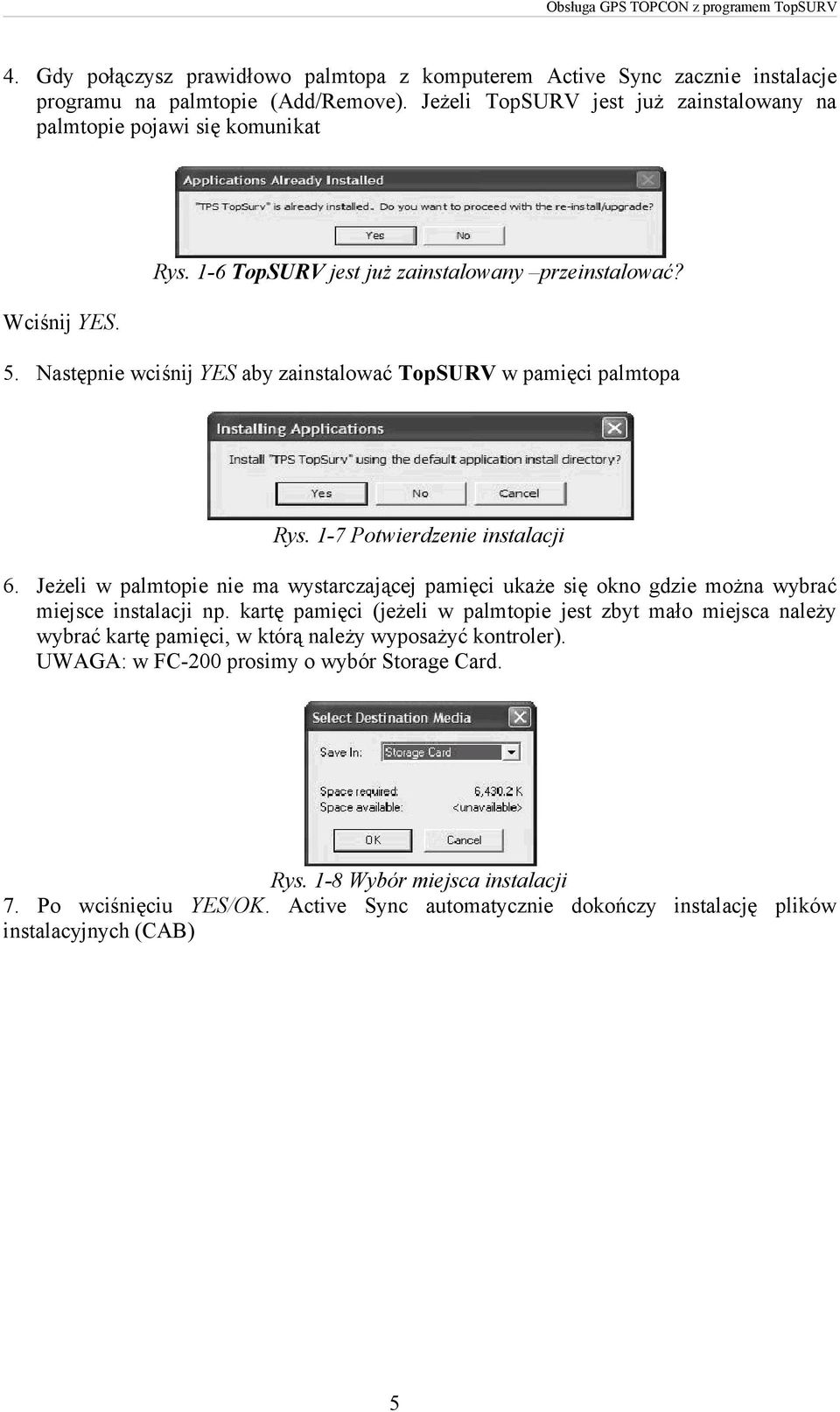 Obsługa GPS TOPCON z programem TopSURV

4. Gdy połączysz prawidłowo palmtopa z komputerem Active Sync zacznie instalacje programu na palmtopie (Add/Remove). Jeżeli TopSURV jest już zainstalowany na palmtopie pojawi się komunikat

Applications Already Installed
"TPS TopSurv" is already installed. Do you want to proceed with the re-install/upgrade?
Yes No

Rys. 1-6 TopSURV jest już zainstalowany –przeinstalować?

Wciśnij YES.

5. Następnie wciśnij YES aby zainstalować TopSURV w pamięci palmtopa

Installing Applications
Install "TPS TopSurv" using the default application install directory?
Yes No Cancel

Rys. 1-7 Potwierdzenie instalacji

6. Jeżeli w palmtopie nie ma wystarczającej pamięci ukaże się okno gdzie można wybrać miejsce instalacji np. kartę pamięci (jeżeli w palmtopie jest zbyt mało miejsca należy wybrać kartę pamięci, w którą należy wyposażyć kontroler).
UWAGA: w FC-200 prosimy o wybór Storage Card.

Select Destination Media
Save In: Storage Card
Space required: 6,430.2 K
Space available: <unavailable>
OK Cancel

Rys. 1-8 Wybór miejsca instalacji

7. Po wciśnięciu YES/OK. Active Sync automatycznie dokończy instalację plików instalacyjnych (CAB)

5